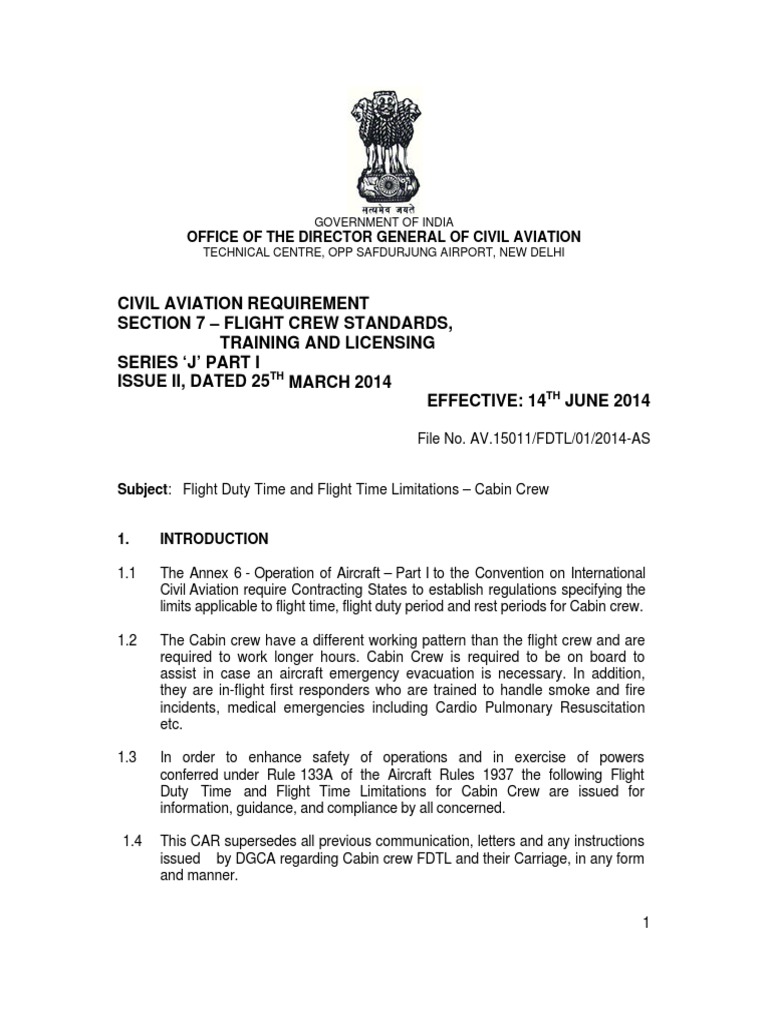 सत्यमेव जयते
GOVERNMENT OF INDIA
OFFICE OF THE DIRECTOR GENERAL OF CIVIL AVIATION
TECHNICAL CENTRE, OPP SAFDURJUNG AIRPORT, NEW DELHI

CIVIL AVIATION REQUIREMENT
SECTION 7 – FLIGHT CREW STANDARDS, TRAINING AND LICENSING
SERIES 'J' PART I
ISSUE II, DATED 25$^{TH}$ MARCH 2014

EFFECTIVE: 14$^{TH}$ JUNE 2014

File No. AV.15011/FDTL/01/2014-AS

Subject: Flight Duty Time and Flight Time Limitations – Cabin Crew

1. INTRODUCTION

1.1 The Annex 6 - Operation of Aircraft – Part I to the Convention on International Civil Aviation require Contracting States to establish regulations specifying the limits applicable to flight time, flight duty period and rest periods for Cabin crew.

1.2 The Cabin crew have a different working pattern than the flight crew and are required to work longer hours. Cabin Crew is required to be on board to assist in case an aircraft emergency evacuation is necessary. In addition, they are in-flight first responders who are trained to handle smoke and fire incidents, medical emergencies including Cardio Pulmonary Resuscitation etc.

1.3 In order to enhance safety of operations and in exercise of powers conferred under Rule 133A of the Aircraft Rules 1937 the following Flight Duty Time and Flight Time Limitations for Cabin Crew are issued for information, guidance, and compliance by all concerned.

1.4 This CAR supersedes all previous communication, letters and any instructions issued by DGCA regarding Cabin crew FDTL and their Carriage, in any form and manner.

1